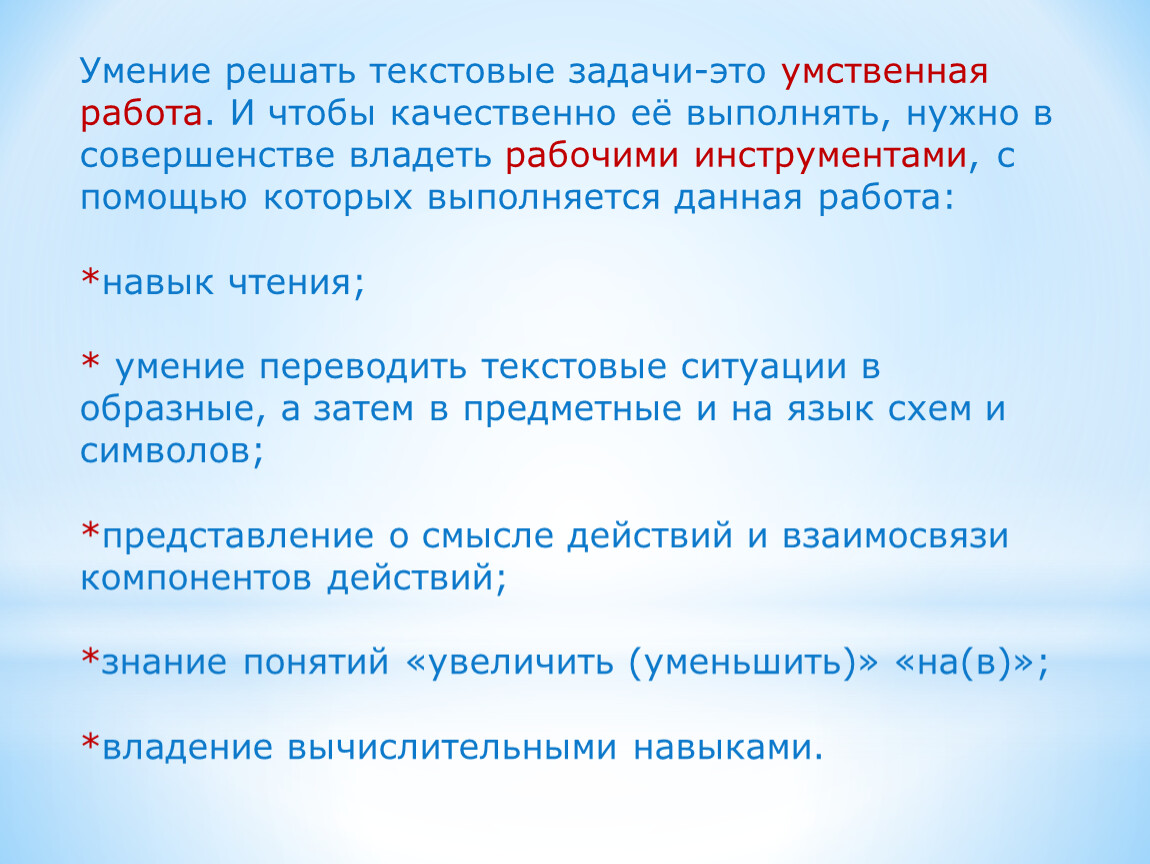 Умение решать текстовые задачи-это умственная работа. И чтобы качественно её выполнять, нужно в совершенстве владеть рабочими инструментами, с помощью которых выполняется данная работа:

*навык чтения;

* умение переводить текстовые ситуации в образные, а затем в предметные и на язык схем и символов;

*представление о смысле действий и взаимосвязи компонентов действий;

*знание понятий «увеличить (уменьшить)» «на(в)»;

*владение вычислительными навыками.